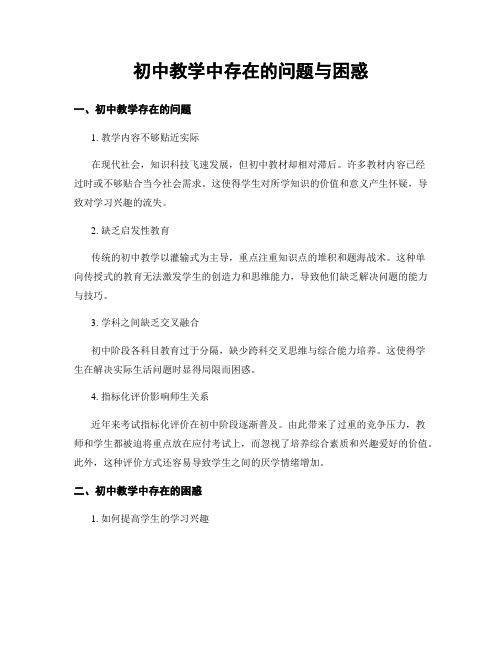 初中教学中存在的问题与困惑

一、初中教学存在的问题

1. 教学内容不够贴近实际

在现代社会，知识科技飞速发展，但初中教材却相对滞后。许多教材内容已经过时或不够贴合当今社会需求。这使得学生对所学知识的价值和意义产生怀疑，导致对学习兴趣的流失。

2. 缺乏启发性教育

传统的初中教学以灌输式为主导，重点注重知识点的堆积和题海战术。这种单向传授式的教育无法激发学生的创造力和思维能力，导致他们缺乏解决问题的能力与技巧。

3. 学科之间缺乏交叉融合

初中阶段各科目教育过于分隔，缺少跨科交叉思维与综合能力培养。这使得学生在解决实际生活问题时显得局限而困惑。

4. 指标化评价影响师生关系

近年来考试指标化评价在初中阶段逐渐普及。由此带来了过重的竞争压力，教师和学生都被迫将重点放在应付考试上，而忽视了培养综合素质和兴趣爱好的价值。此外，这种评价方式还容易导致学生之间的厌学情绪增加。

二、初中教学中存在的困惑

1. 如何提高学生的学习兴趣